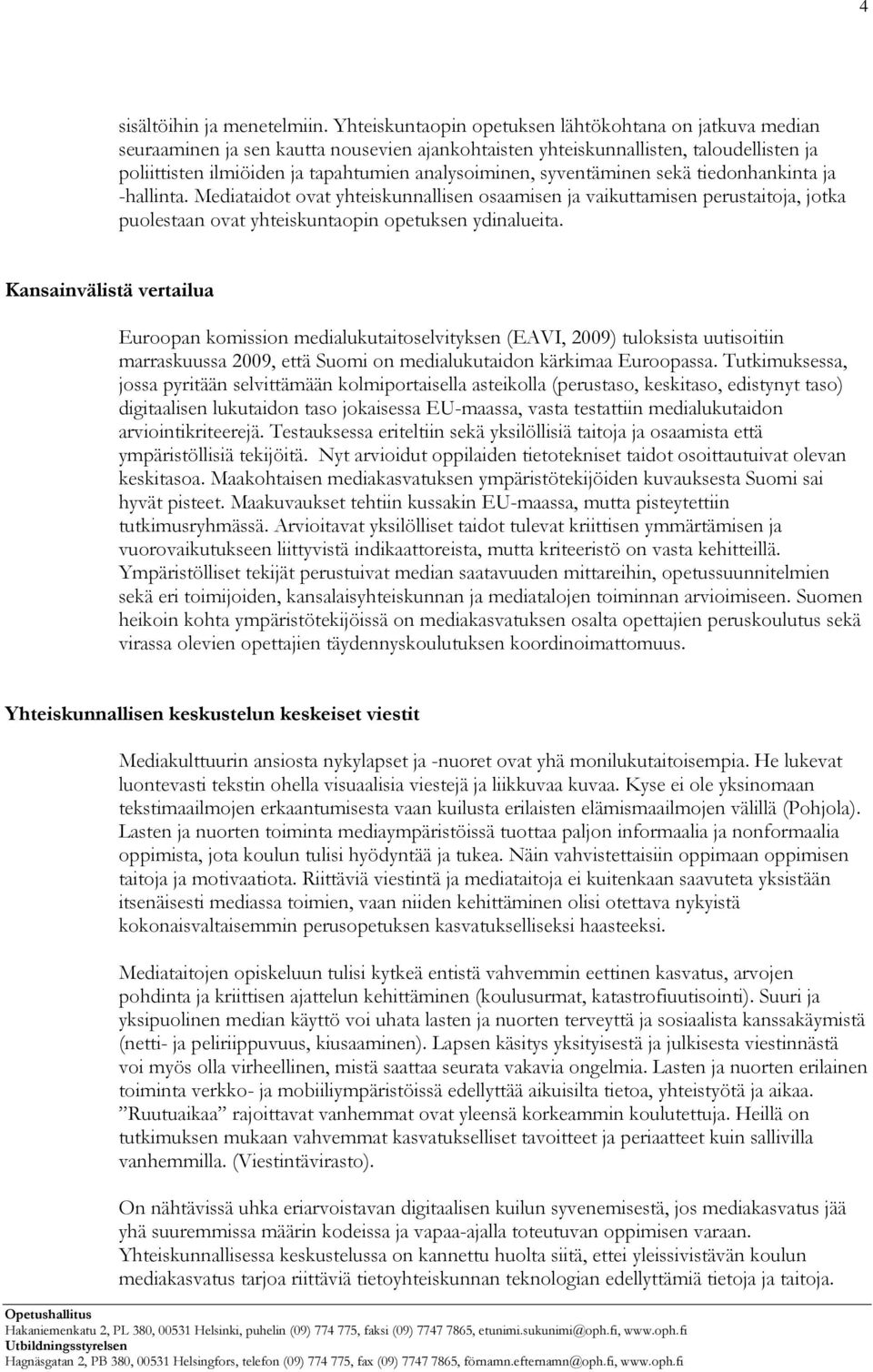 4

sisältöihin ja menetelmiin. Yhteiskuntaopin opetuksen lähtökohtana on jatkuva median seuraaminen ja sen kautta nousevien ajankohtaisten yhteiskunnallisten, taloudellisten ja poliittisten ilmiöiden ja tapahtumien analysoiminen, syventäminen sekä tiedonhankinta ja -hallinta. Mediataidot ovat yhteiskunnallisen osaamisen ja vaikuttamisen perustaitoja, jotka puolestaan ovat yhteiskuntaopin opetuksen ydinalueita.

Kansainvälistä vertailua

Euroopan komission medialukutaitoselvityksen (EAVI, 2009) tuloksista uutisoitiin marraskuussa 2009, että Suomi on medialukutaidon kärkimaa Euroopassa. Tutkimuksessa, jossa pyritään selvittämään kolmiportaisella asteikolla (perustaso, keskitaso, edistynyt taso) digitaalisen lukutaidon taso jokaisessa EU-maassa, vasta testattiin medialukutaidon arviointikriteerejä. Testauksessa eriteltiin sekä yksilöllisiä taitoja ja osaamista että ympäristöllisiä tekijöitä. Nyt arvioidut oppilaiden tietotekniset taidot osoittautuivat olevan keskitasoa. Maakohtaisen mediakasvatuksen ympäristötekijöiden kuvauksesta Suomi sai hyvät pisteet. Maakuvaukset tehtiin kussakin EU-maassa, mutta pisteytettiin tutkimusryhmässä. Arvioitavat yksilölliset taidot tulevat kriittisen ymmärtämisen ja vuorovaikutukseen liittyvistä indikaattoreista, mutta kriteeristö on vasta kehitteillä. Ympäristölliset tekijät perustuivat median saatavuuden mittareihin, opetussuunnitelmien sekä eri toimijoiden, kansalaisyhteiskunnan ja mediatalojen toiminnan arvioimiseen. Suomen heikoin kohta ympäristötekijöissä on mediakasvatuksen osalta opettajien peruskoulutus sekä virassa olevien opettajien täydennyskoulutuksen koordinoimattomuus.

Yhteiskunnallisen keskustelun keskeiset viestit

Mediakulttuurin ansiosta nykylapset ja -nuoret ovat yhä monilukutaitoisempia. He lukevat luontevasti tekstin ohella visuaalisia viestejä ja liikkuvaa kuvaa. Kyse ei ole yksinomaan tekstimaailmojen erkaantumisesta vaan kuilusta erilaisten elämismaailmojen välillä (Pohjola). Lasten ja nuorten toiminta mediaympäristöissä tuottaa paljon informaalia ja nonformaalia oppimista, jota koulun tulisi hyödyntää ja tukea. Näin vahvistettaisiin oppimaan oppimisen taitoja ja motivaatiota. Riittäviä viestintä ja mediataitoja ei kuitenkaan saavuteta yksistään itsenäisesti mediassa toimien, vaan niiden kehittäminen olisi otettava nykyistä kokonaisvaltaisemmin perusopetuksen kasvatukselliseksi haasteeksi.

Mediataitojen opiskeluun tulisi kytkeä entistä vahvemmin eettinen kasvatus, arvojen pohdinta ja kriittisen ajattelun kehittäminen (koulusurmat, katastrofiuutisointi). Suuri ja yksipuolinen median käyttö voi uhata lasten ja nuorten terveyttä ja sosiaalista kanssakäymistä (netti- ja peliriippuvuus, kiusaaminen). Lapsen käsitys yksityisestä ja julkisesta viestinnästä voi myös olla virheellinen, mistä saattaa seurata vakavia ongelmia. Lasten ja nuorten erilainen toiminta verkko- ja mobiiliympäristöissä edellyttää aikuisilta tietoa, yhteistyötä ja aikaa. ”Ruutuaikaa” rajoittavat vanhemmat ovat yleensä korkeammin koulutettuja. Heillä on tutkimuksen mukaan vahvemmat kasvatukselliset tavoitteet ja periaatteet kuin sallivilla vanhemmilla. (Viestintävirasto).

On nähtävissä uhka eriarvoistavan digitaalisen kuilun syvenemisestä, jos mediakasvatus jää yhä suuremmissa määrin kodeissa ja vapaa-ajalla toteutuvan oppimisen varaan. Yhteiskunnallisessa keskustelussa on kannettu huolta siitä, ettei yleissivistävän koulun mediakasvatus tarjoa riittäviä tietoyhteiskunnan teknologian edellyttämiä tietoja ja taitoja.

Opetushallitus
Hakaniemenkatu 2, PL 380, 00531 Helsinki, puhelin (09) 774 775, faksi (09) 7747 7865, etunimi.sukunimi@oph.fi, www.oph.fi
Utbildningsstyrelsen
Hagnäsgatan 2, PB 380, 00531 Helsingfors, telefon (09) 774 775, fax (09) 7747 7865, förnamn.efternamn@oph.fi, www.oph.fi